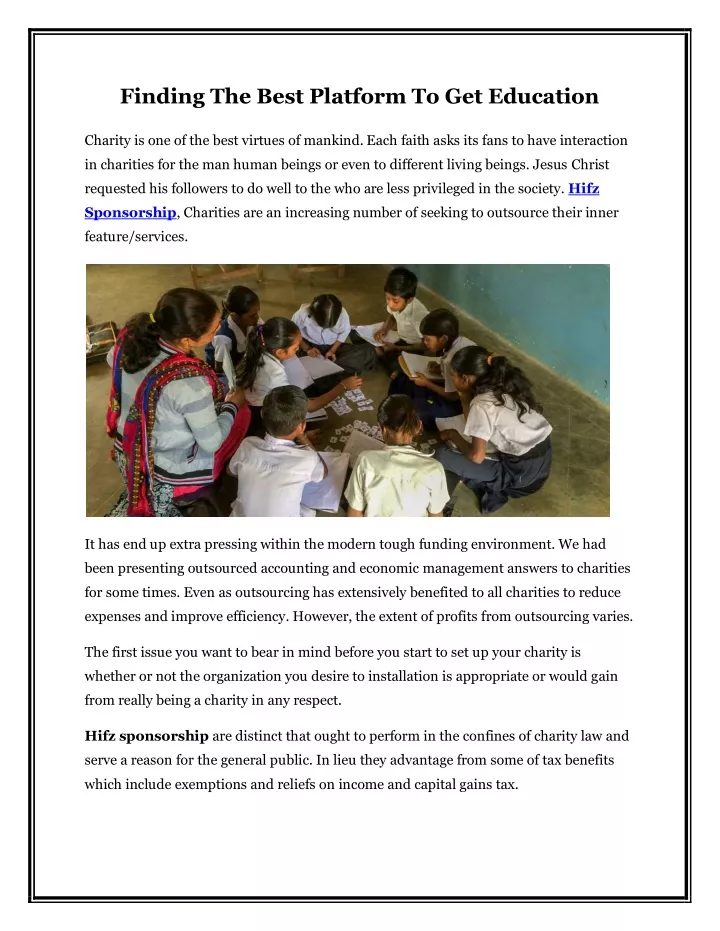 Finding The Best Platform To Get Education

Charity is one of the best virtues of mankind. Each faith asks its fans to have interaction in charities for the man human beings or even to different living beings. Jesus Christ requested his followers to do well to the who are less privileged in the society. Hifz Sponsorship, Charities are an increasing number of seeking to outsource their inner feature/services.

It has end up extra pressing within the modern tough funding environment. We had been presenting outsourced accounting and economic management answers to charities for some times. Even as outsourcing has extensively benefited to all charities to reduce expenses and improve efficiency. However, the extent of profits from outsourcing varies.

The first issue you want to bear in mind before you start to set up your charity is whether or not the organization you desire to installation is appropriate or would gain from really being a charity in any respect.

Hifz sponsorship are distinct that ought to perform in the confines of charity law and serve a reason for the general public. In lieu they advantage from some of tax benefits which include exemptions and reliefs on income and capital gains tax.